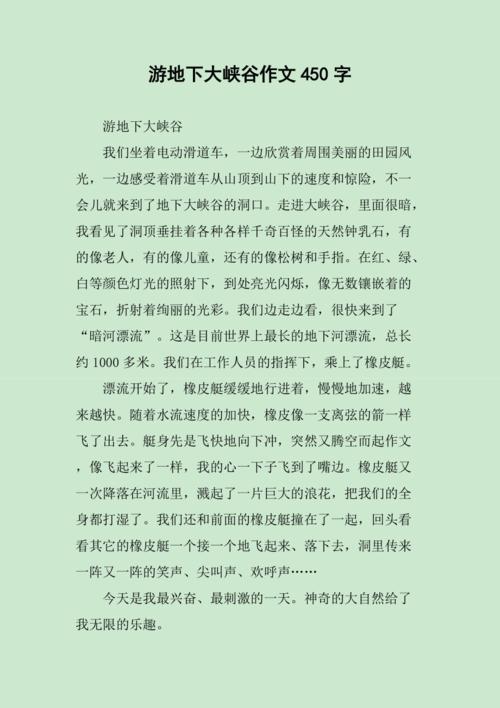 游地下大峡谷作文 450 字

游地下大峡谷

我们坐着电动滑道车，一边欣赏着周围美丽的田园风光，一边感受着滑道车从山顶到山下的速度和惊险，不一会儿就来到了地下大峡谷的洞口。走进大峡谷，里面很暗，我看见了洞顶垂挂着各种各样千奇百怪的天然钟乳石，有的像老人，有的像儿童，还有的像松树和手指。在红、绿、白等颜色灯光的照射下，到处亮光闪烁，像无数镶嵌着的宝石，折射着绚丽的光彩。我们边走边看，很快来到了“暗河漂流”。这是目前世界上最长的地下河漂流，总长约 1000 多米。我们在工作人员的指挥下，乘上了橡皮艇。

漂流开始了，橡皮艇缓缓地行进着，慢慢地加速，越来越快。随着水流速度的加快，橡皮像一支离弦的箭一样飞了出去。艇身先是飞快地向下冲，突然又腾空而起作文，像飞起来了一样，我的心一下子飞到了嘴边。橡皮艇又一次降落在河流里，溅起了一片巨大的浪花，把我们的全身都打湿了。我们还和前面的橡皮艇撞在了一起，回头看看其它的橡皮艇一个接一个地飞起来、落下去，洞里传来一阵又一阵的笑声、尖叫声、欢呼声……

今天是我最兴奋、最刺激的一天。神奇的大自然给了我无限的乐趣。